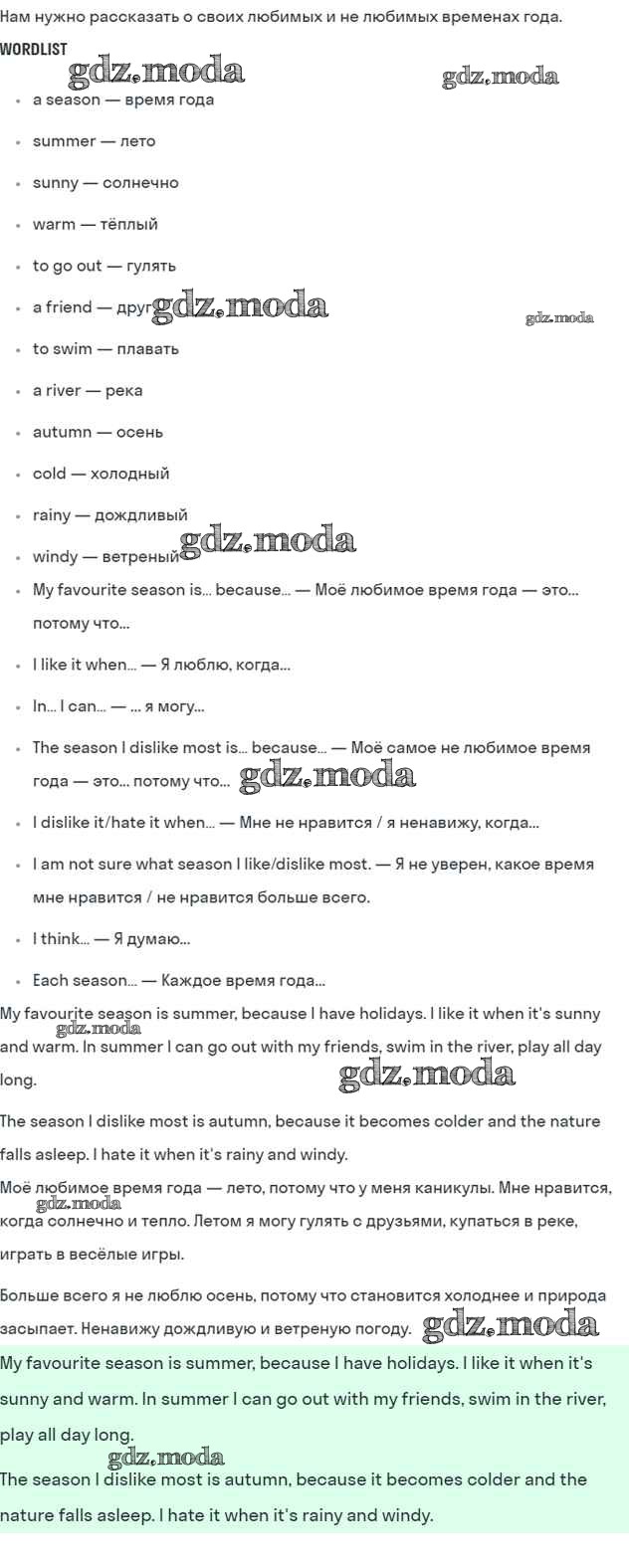 Нам нужно рассказать о своих любимых и не любимых временах года.

WORDLIST

gdz.moda gdz.moda

- a season — время года
- summer — лето
- sunny — солнечно
- warm — тёплый
- to go out — гулять
- a friend — друг gdz.moda gdz.moda
- to swim — плавать
- a river — река
- autumn — осень
- cold — холодный
- rainy — дождливый
- windy — ветреный gdz.moda
- My favourite season is... because... — Моё любимое время года — это... потому что...
- I like it when... — Я люблю, когда...
- In... I can... — ... я могу...
- The season I dislike most is... because... — Моё самое не любимое время года — это... потому что... gdz.moda
- I dislike it/hate it when... — Мне не нравится / я ненавижу, когда...
- I am not sure what season I like/dislike most. — Я не уверен, какое время мне нравится / не нравится больше всего.
- I think... — Я думаю...
- Each season... — Каждое время года...

My favourite season is summer, because I have holidays. I like it when it's sunny and warm. In summer I can go out with my friends, swim in the river, play all day long. gdz.moda gdz.moda

The season I dislike most is autumn, because it becomes colder and the nature falls asleep. I hate it when it's rainy and windy.

Моё любимое время года — лето, потому что у меня каникулы. Мне нравится, когда солнечно и тепло. Летом я могу гулять с друзьями, купаться в реке, играть в весёлые игры. gdz.moda

Больше всего я не люблю осень, потому что становится холоднее и природа засыпает. Ненавижу дождливую и ветреную погоду. gdz.moda

My favourite season is summer, because I have holidays. I like it when it's sunny and warm. In summer I can go out with my friends, swim in the river, play all day long.

gdz.moda

The season I dislike most is autumn, because it becomes colder and the nature falls asleep. I hate it when it's rainy and windy.